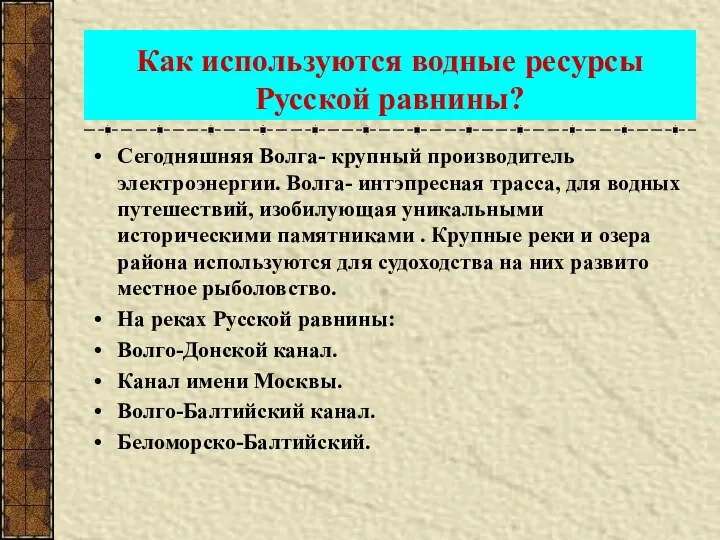 Как используются водные ресурсы Русской равнины?

• Сегодняшняя Волга- крупный производитель электроэнергии. Волга- интэпресная трасса, для водных путешествий, изобилующая уникальными историческими памятниками . Крупные реки и озера района используются для судоходства на них развито местное рыболовство.
• На реках Русской равнины:
• Волго-Донской канал.
• Канал имени Москвы.
• Волго-Балтийский канал.
• Беломорско-Балтийский.